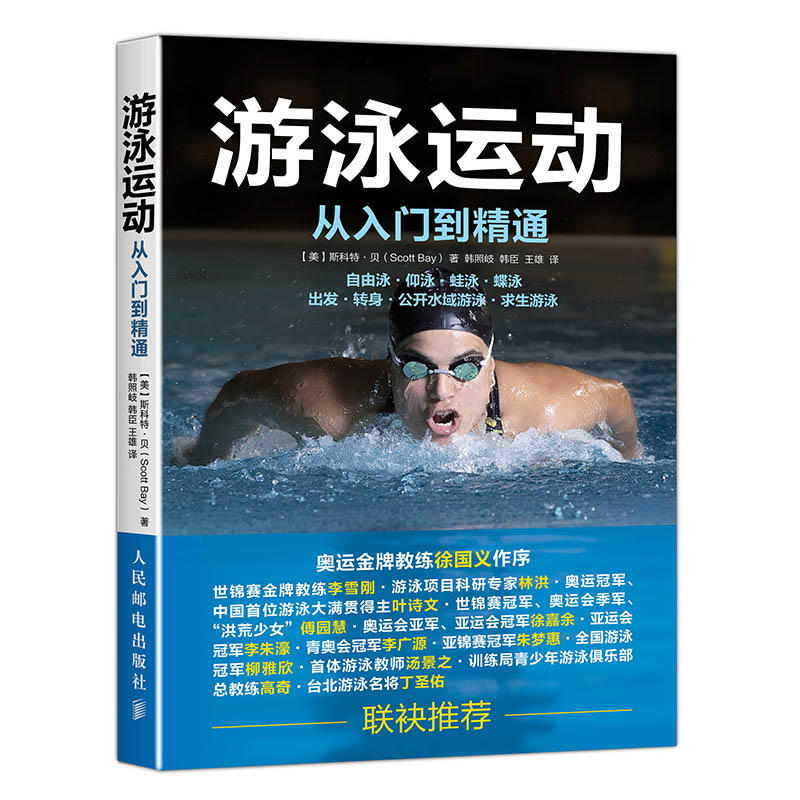 游泳运动
从入门到精通
【美】斯科特·贝（Scott Bay）著 韩照岐 韩臣 王雄 译
人民邮电出版社

游泳运动
从入门到精通

【美】斯科特·贝（Scott Bay）著 韩照岐 韩臣 王雄 译

自由泳·仰泳·蛙泳·蝶泳
出发·转身·公开水域游泳·求生游泳

奥运金牌教练徐国义作序
世锦赛金牌教练李雪刚·游泳项目科研专家林洪·奥运冠军、中国首位游泳大满贯得主叶诗文·世锦赛冠军、奥运会季军、“洪荒少女”傅园慧·奥运会亚军、亚运会冠军徐嘉余·亚运会冠军李朱濠·青奥会冠军李广源·亚锦赛冠军朱梦惠·全国游泳冠军柳雅欣·首体游泳教师汤景之·训练局青少年游泳俱乐部总教练高奇·台北游泳名将丁圣佑
联袂推荐